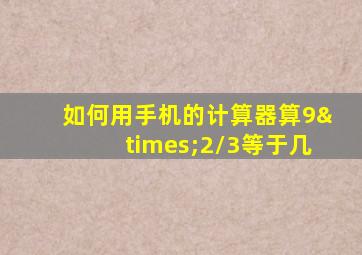 如何用手机的计算器算9&times;2/3等于几